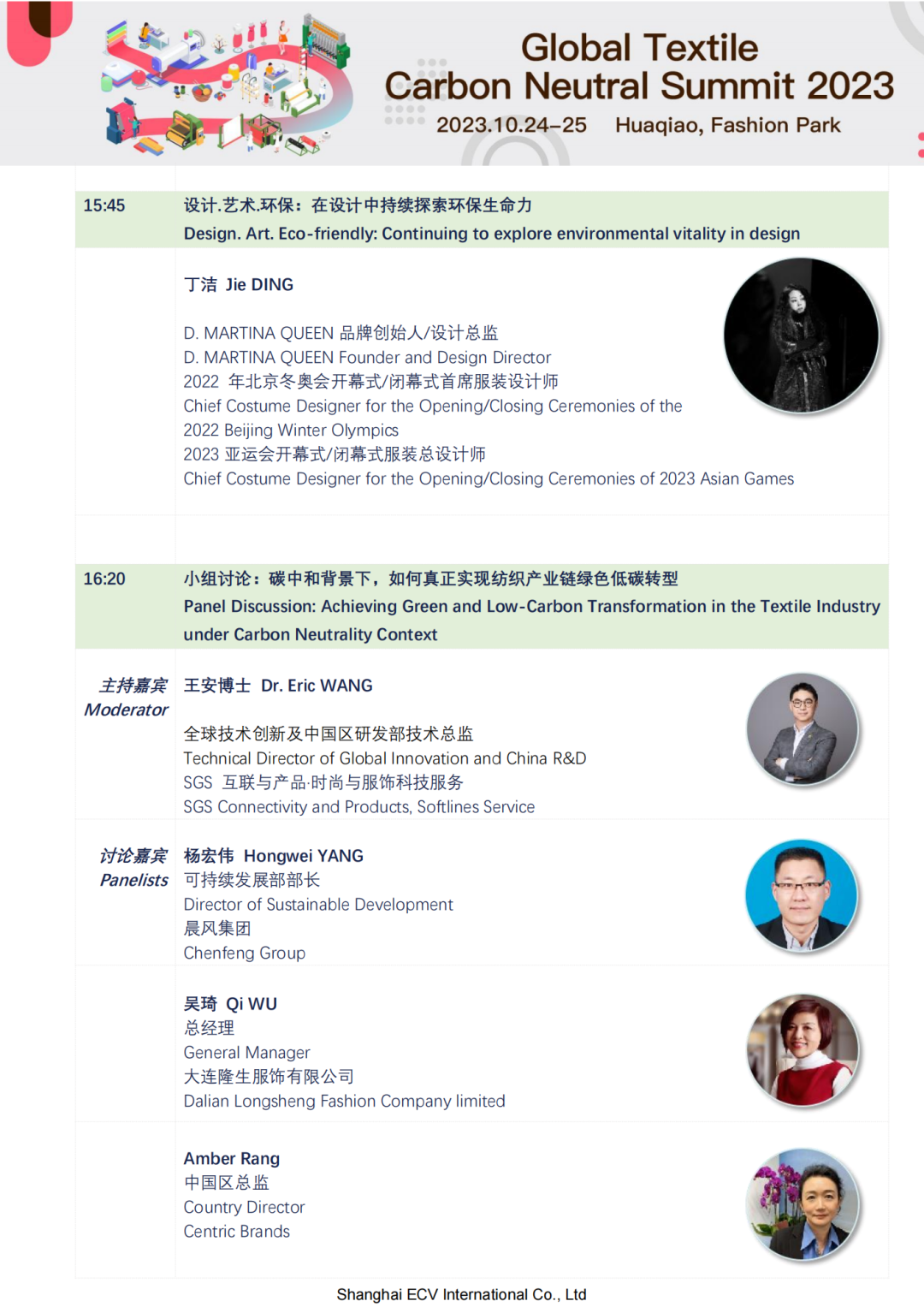 Global Textile
Carbon Neutral Summit 2023
2023.10.24–25 Huaqiao, Fashion Park

15:45 设计.艺术.环保：在设计中持续探索环保生命力
Design. Art. Eco-friendly: Continuing to explore environmental vitality in design

丁洁 Jie DING

D. MARTINA QUEEN 品牌创始人/设计总监
D. MARTINA QUEEN Founder and Design Director
2022 年北京冬奥会开幕式/闭幕式首席服装设计师
Chief Costume Designer for the Opening/Closing Ceremonies of the 2022 Beijing Winter Olympics
2023 亚运会开幕式/闭幕式服装总设计师
Chief Costume Designer for the Opening/Closing Ceremonies of 2023 Asian Games

16:20 小组讨论：碳中和背景下，如何真正实现纺织产业链绿色低碳转型
Panel Discussion: Achieving Green and Low-Carbon Transformation in the Textile Industry under Carbon Neutrality Context

主持嘉宾
Moderator
王安博士 Dr. Eric WANG

全球技术创新及中国区研发部技术总监
Technical Director of Global Innovation and China R&D
SGS 互联与产品·时尚与服饰科技服务
SGS Connectivity and Products, Softlines Service

讨论嘉宾
Panelists
杨宏伟 Hongwei YANG
可持续发展部部长
Director of Sustainable Development
晨风集团
Chenfeng Group

吴琦 Qi WU
总经理
General Manager
大连隆生服饰有限公司
Dalian Longsheng Fashion Company limited

Amber Rang
中国区总监
Country Director
Centric Brands

Shanghai ECV International Co., Ltd